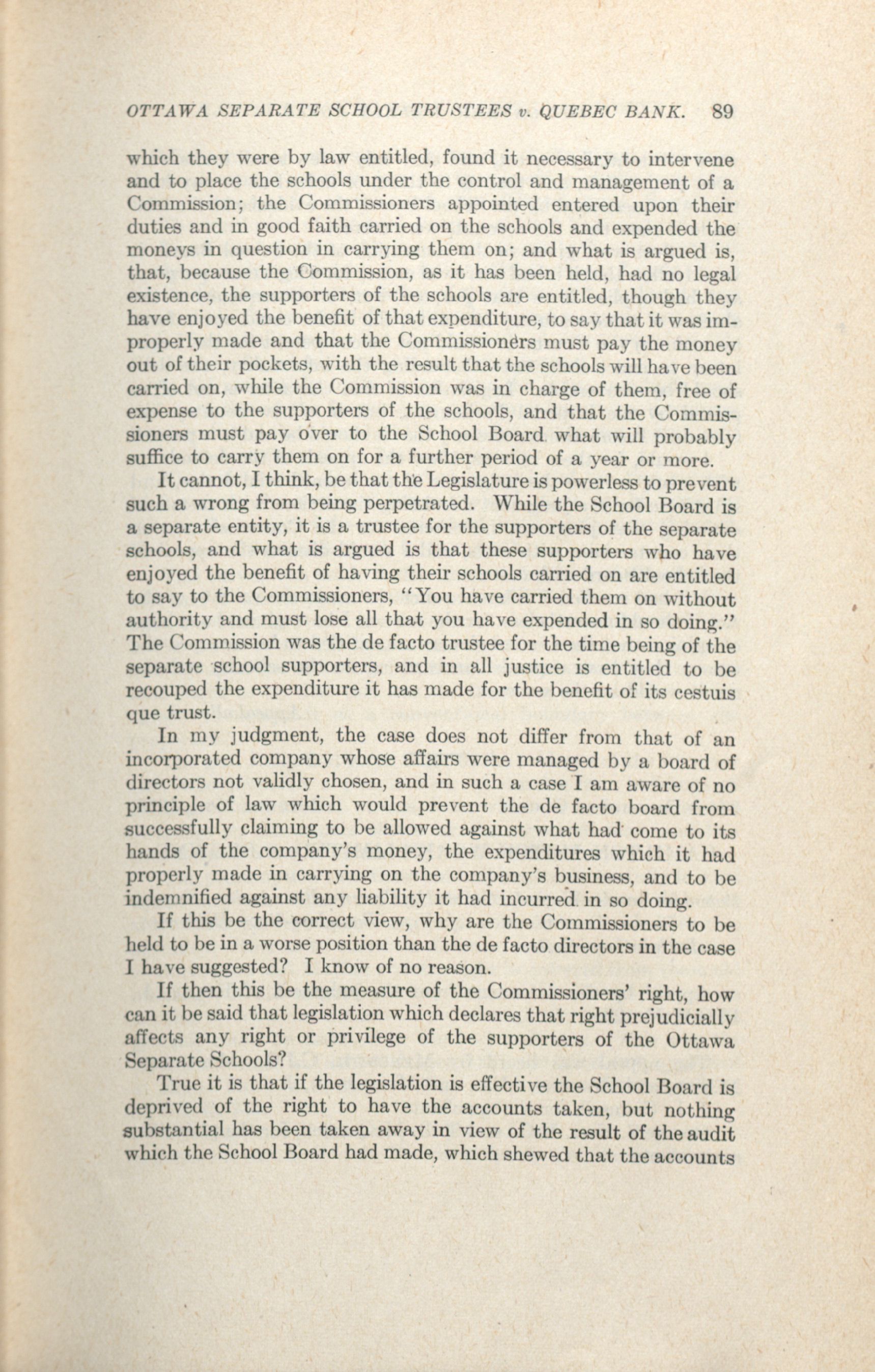 OTTAWA SEPARATE SCHOOL TRUSTEES v. QUEBEC BANK. 89

which they were by law entitled, found it necessary to intervene and to place the schools under the control and management of a Commission; the Commissioners appointed entered upon their duties and in good faith carried on the schools and expended the moneys in question in carrying them on; and what is argued is, that, because the Commission, as it has been held, had no legal existence, the supporters of the schools are entitled, though they have enjoyed the benefit of that expenditure, to say that it was improperly made and that the Commissioners must pay the money out of their pockets, with the result that the schools will have been carried on, while the Commission was in charge of them, free of expense to the supporters of the schools, and that the Commissioners must pay over to the School Board what will probably suffice to carry them on for a further period of a year or more.

It cannot, I think, be that the Legislature is powerless to prevent such a wrong from being perpetrated. While the School Board is a separate entity, it is a trustee for the supporters of the separate schools, and what is argued is that these supporters who have enjoyed the benefit of having their schools carried on are entitled to say to the Commissioners, "You have carried them on without authority and must lose all that you have expended in so doing." The Commission was the de facto trustee for the time being of the separate school supporters, and in all justice is entitled to be recouped the expenditure it has made for the benefit of its cestuis que trust.

In my judgment, the case does not differ from that of an incorporated company whose affairs were managed by a board of directors not validly chosen, and in such a case I am aware of no principle of law which would prevent the de facto board from successfully claiming to be allowed against what had come to its hands of the company's money, the expenditures which it had properly made in carrying on the company's business, and to be indemnified against any liability it had incurred in so doing.

If this be the correct view, why are the Commissioners to be held to be in a worse position than the de facto directors in the case I have suggested? I know of no reason.

If then this be the measure of the Commissioners' right, how can it be said that legislation which declares that right prejudicially affects any right or privilege of the supporters of the Ottawa Separate Schools?

True it is that if the legislation is effective the School Board is deprived of the right to have the accounts taken, but nothing substantial has been taken away in view of the result of the audit which the School Board had made, which shewed that the accounts